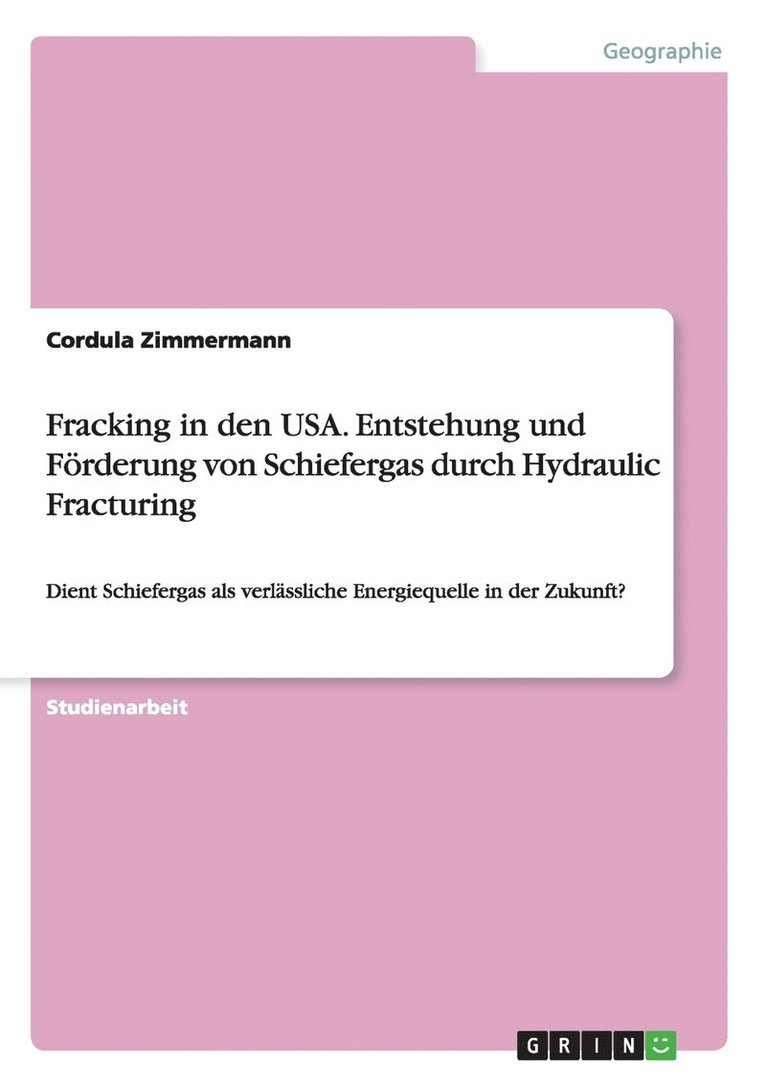 Geographie

Cordula Zimmermann

Fracking in den USA. Entstehung und Förderung von Schiefergas durch Hydraulic Fracturing

Dient Schiefergas als verlässliche Energiequelle in der Zukunft?

Studienarbeit

GRIN